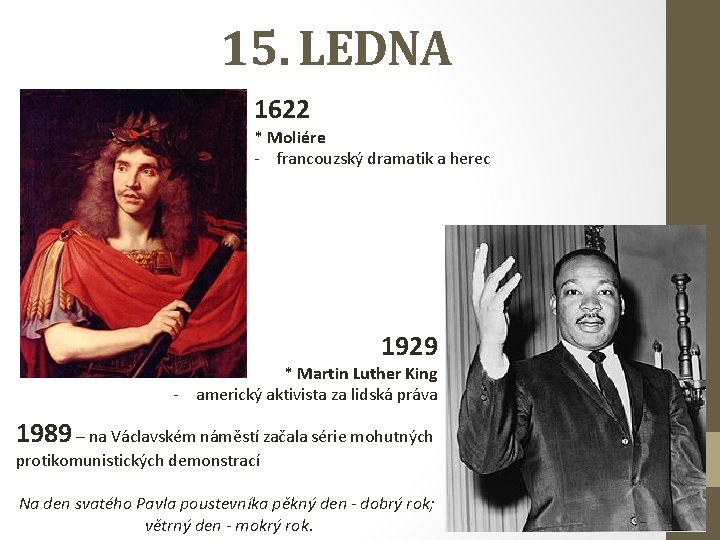 15. LEDNA

1622

* Moliére

- francouzský dramatik a herec

1929

* Martin Luther King

- americký aktivista za lidská práva

1989 – na Václavském náměstí začala série mohutných protikomunistických demonstrací

Na den svatého Pavla poustevníka pěkný den - dobrý rok; větrný den - mokrý rok.